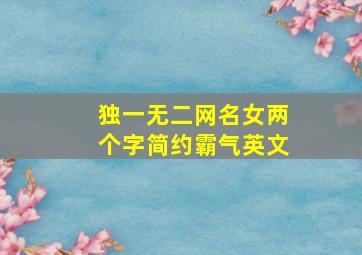 独一无二网名女两个字简约霸气英文